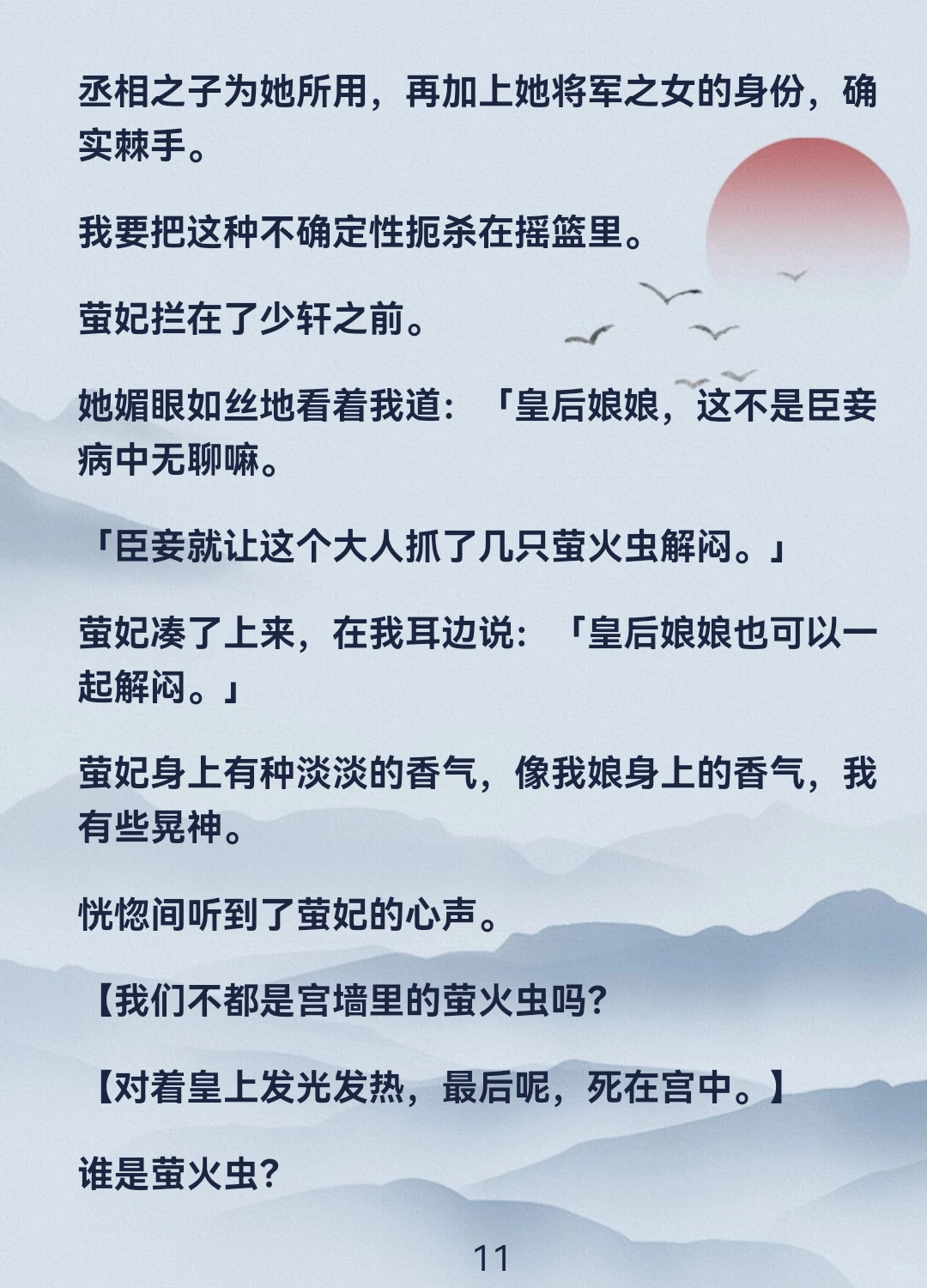 丞相之子为她所用，再加上她将军之女的身份，确实棘手。

我要把这种不确定性扼杀在摇篮里。

萤妃拦在了少轩之前。

她媚眼如丝地看着我道：「皇后娘娘，这不是臣妾病中无聊嘛。

「臣妾就让这个大人抓了几只萤火虫解闷。」

萤妃凑了上来，在我耳边说：「皇后娘娘也可以一起解闷。」

萤妃身上有种淡淡的香气，像我娘身上的香气，我有些晃神。

恍惚间听到了萤妃的心声。

【我们不都是宫墙里的萤火虫吗？

【对着皇上发光发热，最后呢，死在宫中。】

谁是萤火虫？

11